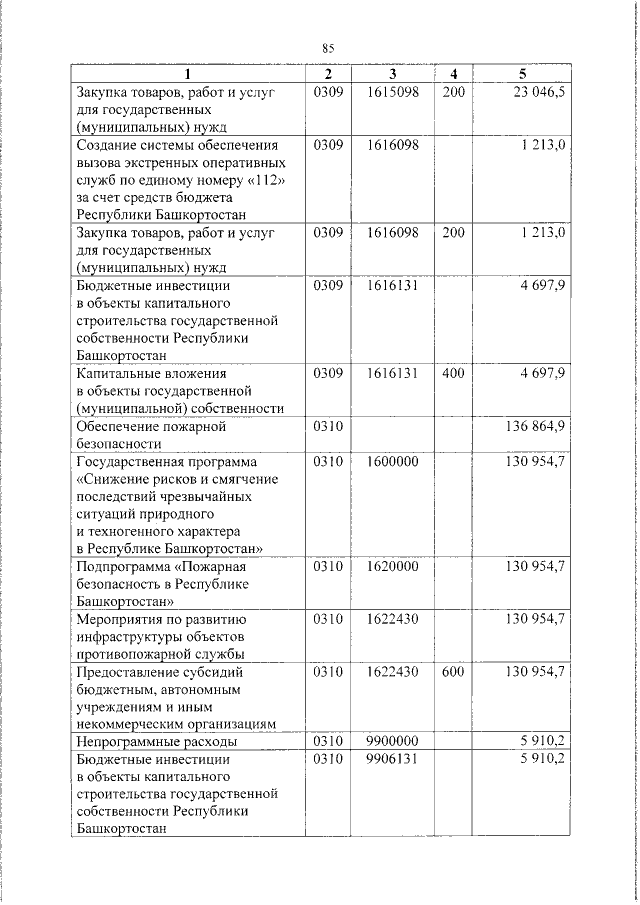 85

| 1 | 2 | 3 | 4 | 5 |
|---|---|---|---|---|
| Закупка товаров, работ и услуг для государственных (муниципальных) нужд | 0309 | 1615098 | 200 | 23 046,5 |
| Создание системы обеспечения вызова экстренных оперативных служб по единому номеру «112» за счет средств бюджета Республики Башкортостан | 0309 | 1616098 | | 1 213,0 |
| Закупка товаров, работ и услуг для государственных (муниципальных) нужд | 0309 | 1616098 | 200 | 1 213,0 |
| Бюджетные инвестиции в объекты капитального строительства государственной собственности Республики Башкортостан | 0309 | 1616131 | | 4 697,9 |
| Капитальные вложения в объекты государственной (муниципальной) собственности | 0309 | 1616131 | 400 | 4 697,9 |
| Обеспечение пожарной безопасности | 0310 | | | 136 864,9 |
| Государственная программа «Снижение рисков и смягчение последствий чрезвычайных ситуаций природного и техногенного характера в Республике Башкортостан» | 0310 | 1600000 | | 130 954,7 |
| Подпрограмма «Пожарная безопасность в Республике Башкортостан» | 0310 | 1620000 | | 130 954,7 |
| Мероприятия по развитию инфраструктуры объектов противопожарной службы | 0310 | 1622430 | | 130 954,7 |
| Предоставление субсидий бюджетным, автономным учреждениям и иным некоммерческим организациям | 0310 | 1622430 | 600 | 130 954,7 |
| Непрограммные расходы | 0310 | 9900000 | | 5 910,2 |
| Бюджетные инвестиции в объекты капитального строительства государственной собственности Республики Башкортостан | 0310 | 9906131 | | 5 910,2 |